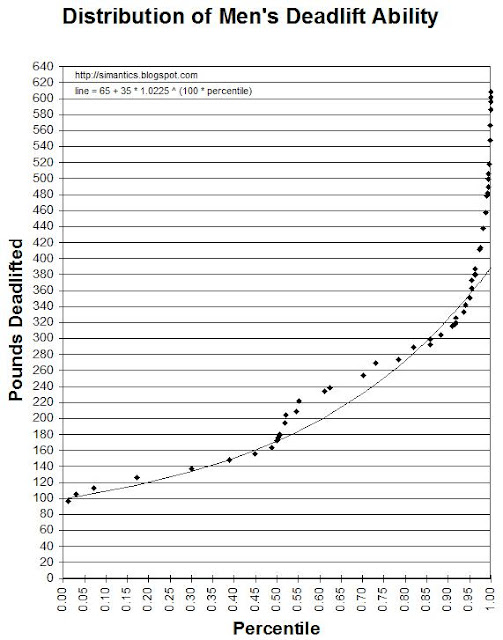 Distribution of Men's Deadlift Ability

http://simantics.blogspot.com
line = 65 + 35 * 1.0225 ^ (100 * percentile)

Pounds Deadlifted

640
620
600
580
560
540
520
500
480
460
440
420
400
380
360
340
320
300
280
260
240
220
200
180
160
140
120
100
80
60
40
20
0

0.00 0.05 0.10 0.15 0.20 0.25 0.30 0.35 0.40 0.45 0.50 0.55 0.60 0.65 0.70 0.75 0.80 0.85 0.90 0.95 1.00

Percentile